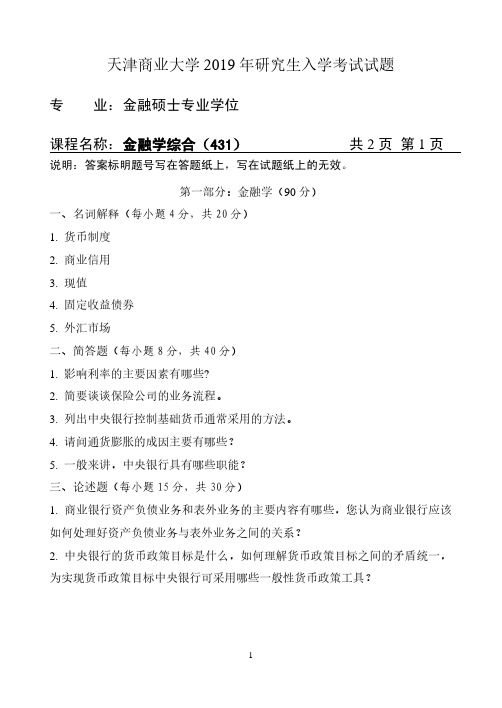 天津商业大学 2019 年研究生入学考试试题

专　　业：金融硕士专业学位

课程名称：金融学综合（431）　　共 2 页 第 1 页

说明：答案标明题号写在答题纸上，写在试题纸上的无效。

第一部分：金融学（90 分）

一、名词解释（每小题 4 分，共 20 分）

1. 货币制度

2. 商业信用

3. 现值

4. 固定收益债券

5. 外汇市场

二、简答题（每小题 8 分，共 40 分）

1. 影响利率的主要因素有哪些?

2. 简要谈谈保险公司的业务流程。

3. 列出中央银行控制基础货币通常采用的方法。

4. 请问通货膨胀的成因主要有哪些？

5. 一般来讲，中央银行具有哪些职能？

三、论述题（每小题 15 分，共 30 分）

1. 商业银行资产负债业务和表外业务的主要内容有哪些，您认为商业银行应该如何处理好资产负债业务与表外业务之间的关系？

2. 中央银行的货币政策目标是什么，如何理解货币政策目标之间的矛盾统一，为实现货币政策目标中央银行可采用哪些一般性货币政策工具？

1